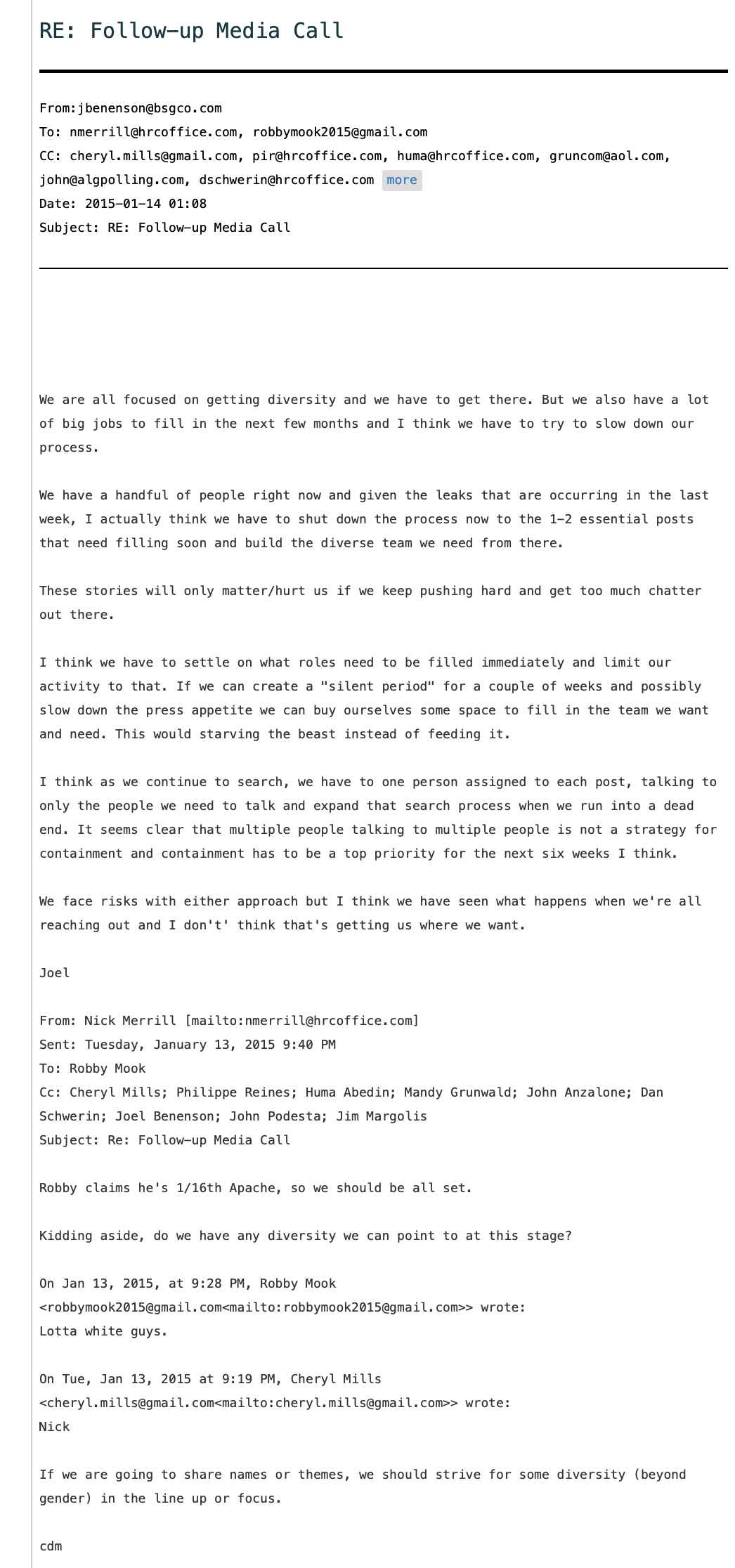 RE: Follow-up Media Call

From:jbenenson@bsgco.com
To: nmerrill@hrcoffice.com, robbymook2015@gmail.com
CC: cheryl.mills@gmail.com, pir@hrcoffice.com, huma@hrcoffice.com, gruncom@aol.com, john@algpolling.com, dschwerin@hrcoffice.com more
Date: 2015-01-14 01:08
Subject: RE: Follow-up Media Call

We are all focused on getting diversity and we have to get there. But we also have a lot of big jobs to fill in the next few months and I think we have to try to slow down our process.

We have a handful of people right now and given the leaks that are occurring in the last week, I actually think we have to shut down the process now to the 1-2 essential posts that need filling soon and build the diverse team we need from there.

These stories will only matter/hurt us if we keep pushing hard and get too much chatter out there.

I think we have to settle on what roles need to be filled immediately and limit our activity to that. If we can create a "silent period" for a couple of weeks and possibly slow down the press appetite we can buy ourselves some space to fill in the team we want and need. This would starving the beast instead of feeding it.

I think as we continue to search, we have to one person assigned to each post, talking to only the people we need to talk and expand that search process when we run into a dead end. It seems clear that multiple people talking to multiple people is not a strategy for containment and containment has to be a top priority for the next six weeks I think.

We face risks with either approach but I think we have seen what happens when we're all reaching out and I don't' think that's getting us where we want.

Joel

From: Nick Merrill [mailto:nmerrill@hrcoffice.com]
Sent: Tuesday, January 13, 2015 9:40 PM
To: Robby Mook
Cc: Cheryl Mills; Philippe Reines; Huma Abedin; Mandy Grunwald; John Anzalone; Dan Schwerin; Joel Benenson; John Podesta; Jim Margolis
Subject: Re: Follow-up Media Call

Robby claims he's 1/16th Apache, so we should be all set.

Kidding aside, do we have any diversity we can point to at this stage?

On Jan 13, 2015, at 9:28 PM, Robby Mook <robbymook2015@gmail.com<mailto:robbymook2015@gmail.com>> wrote:
Lotta white guys.

On Tue, Jan 13, 2015 at 9:19 PM, Cheryl Mills <cheryl.mills@gmail.com<mailto:cheryl.mills@gmail.com>> wrote:
Nick

If we are going to share names or themes, we should strive for some diversity (beyond gender) in the line up or focus.

cdm